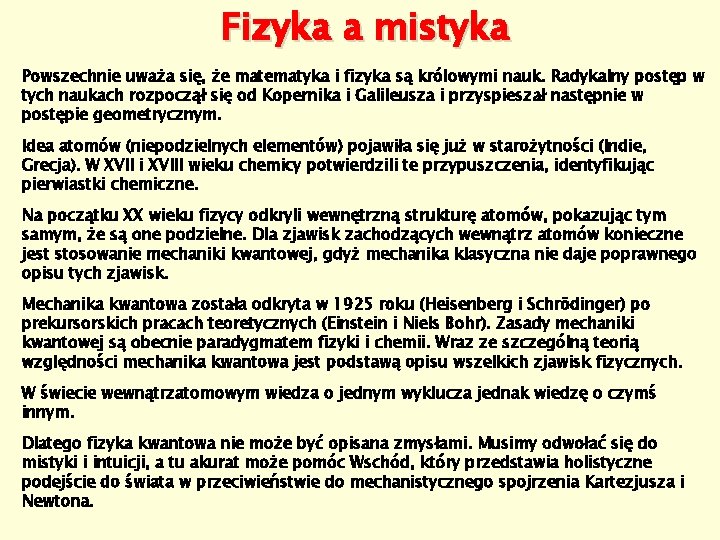 Fizyka a mistyka

Powszechnie uważa się, że matematyka i fizyka są królowymi nauk. Radykalny postęp w tych naukach rozpoczął się od Kopernika i Galileusza i przyspieszał następnie w postępie geometrycznym.

Idea atomów (niepodzielnych elementów) pojawiła się już w starożytności (Indie, Grecja). W XVII i XVIII wieku chemicy potwierdzili te przypuszczenia, identyfikując pierwiastki chemiczne.

Na początku XX wieku fizycy odkryli wewnętrzną strukturę atomów, pokazując tym samym, że są one podzielne. Dla zjawisk zachodzących wewnątrz atomów konieczne jest stosowanie mechaniki kwantowej, gdyż mechanika klasyczna nie daje poprawnego opisu tych zjawisk.

Mechanika kwantowa została odkryta w 1925 roku (Heisenberg i Schrödinger) po prekursorskich pracach teoretycznych (Einstein i Niels Bohr). Zasady mechaniki kwantowej są obecnie paradygmatem fizyki i chemii. Wraz ze szczególną teorią względności mechanika kwantowa jest podstawą opisu wszelkich zjawisk fizycznych.

W świecie wewnątrzatomowym wiedza o jednym wyklucza jednak wiedzę o czymś innym.

Dlatego fizyka kwantowa nie może być opisana zmysłami. Musimy odwołać się do mistyki i intuicji, a tu akurat może pomóc Wschód, który przedstawia holistyczne podejście do świata w przeciwieństwie do mechanistycznego spojrzenia Kartezjusza i Newtona.